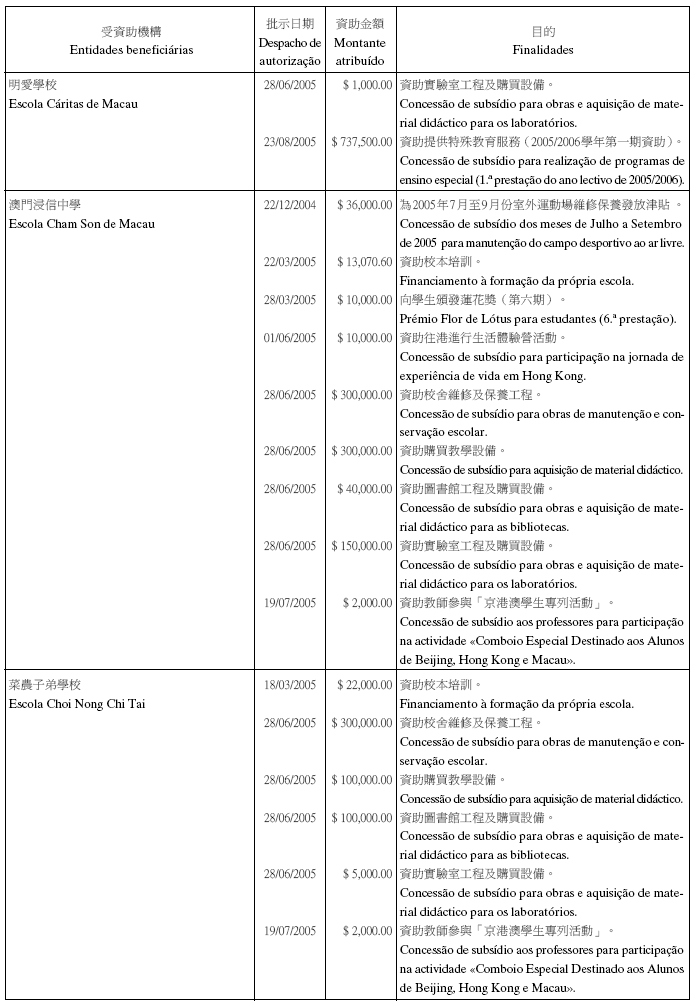 | 受資助機構 Entidades beneficiárias | 批示日期 Despacho de autorização | 資助金額 Montante atribuído | 目的 Finalidades |
|---|---|---|---|
| 明愛學校 Escola Cáritas de Macau | 28/06/2005 | $ 1,000.00 | 資助實驗室工程及購買設備。 Concessão de subsídio para obras e aquisição de material didáctico para os laboratórios. |
| | 23/08/2005 | $ 737,500.00 | 資助提供特殊教育服務（2005/2006學年第一期資助）。 Concessão de subsídio para realização de programas de ensino especial (1.ª prestação do ano lectivo de 2005/2006). |
| 澳門浸信中學 Escola Cham Son de Macau | 22/12/2004 | $ 36,000.00 | 為2005年7月至9月份室外運動場維修保養發放津貼。 Concessão de subsídio dos meses de Julho a Setembro de 2005 para manutenção do campo desportivo ao ar livre. |
| | 22/03/2005 | $ 13,070.60 | 資助校本培訓。 Financiamento à formação da própria escola. |
| | 28/03/2005 | $ 10,000.00 | 向學生頒發蓮花獎（第六期）。 Prémio Flor de Lótus para estudantes (6.ª prestação). |
| | 01/06/2005 | $ 10,000.00 | 資助往港進行生活體驗營活動。 Concessão de subsídio para participação na jornada de experiência de vida em Hong Kong. |
| | 28/06/2005 | $ 300,000.00 | 資助校舍維修及保養工程。 Concessão de subsídio para obras de manutenção e conservação escolar. |
| | 28/06/2005 | $ 300,000.00 | 資助購買教學設備。 Concessão de subsídio para aquisição de material didáctico. |
| | 28/06/2005 | $ 40,000.00 | 資助圖書館工程及購買設備。 Concessão de subsídio para obras e aquisição de material didáctico para as bibliotecas. |
| | 28/06/2005 | $ 150,000.00 | 資助實驗室工程及購買設備。 Concessão de subsídio para obras e aquisição de material didáctico para os laboratórios. |
| | 19/07/2005 | $ 2,000.00 | 資助教師參與「京港澳學生專列活動」。 Concessão de subsídio aos professores para participação na actividade «Comboio Especial Destinado aos Alunos de Beijing, Hong Kong e Macau». |
| 菜農子弟學校 Escola Choi Nong Chi Tai | 18/03/2005 | $ 22,000.00 | 資助校本培訓。 Financiamento à formação da própria escola. |
| | 28/06/2005 | $ 300,000.00 | 資助校舍維修及保養工程。 Concessão de subsídio para obras de manutenção e conservação escolar. |
| | 28/06/2005 | $ 100,000.00 | 資助購買教學設備。 Concessão de subsídio para aquisição de material didáctico. |
| | 28/06/2005 | $ 100,000.00 | 資助圖書館工程及購買設備。 Concessão de subsídio para obras e aquisição de material didáctico para as bibliotecas. |
| | 28/06/2005 | $ 5,000.00 | 資助實驗室工程及購買設備。 Concessão de subsídio para obras e aquisição de material didáctico para os laboratórios. |
| | 19/07/2005 | $ 2,000.00 | 資助教師參與「京港澳學生專列活動」。 Concessão de subsídio aos professores para participação na actividade «Comboio Especial Destinado aos Alunos de Beijing, Hong Kong e Macau». |